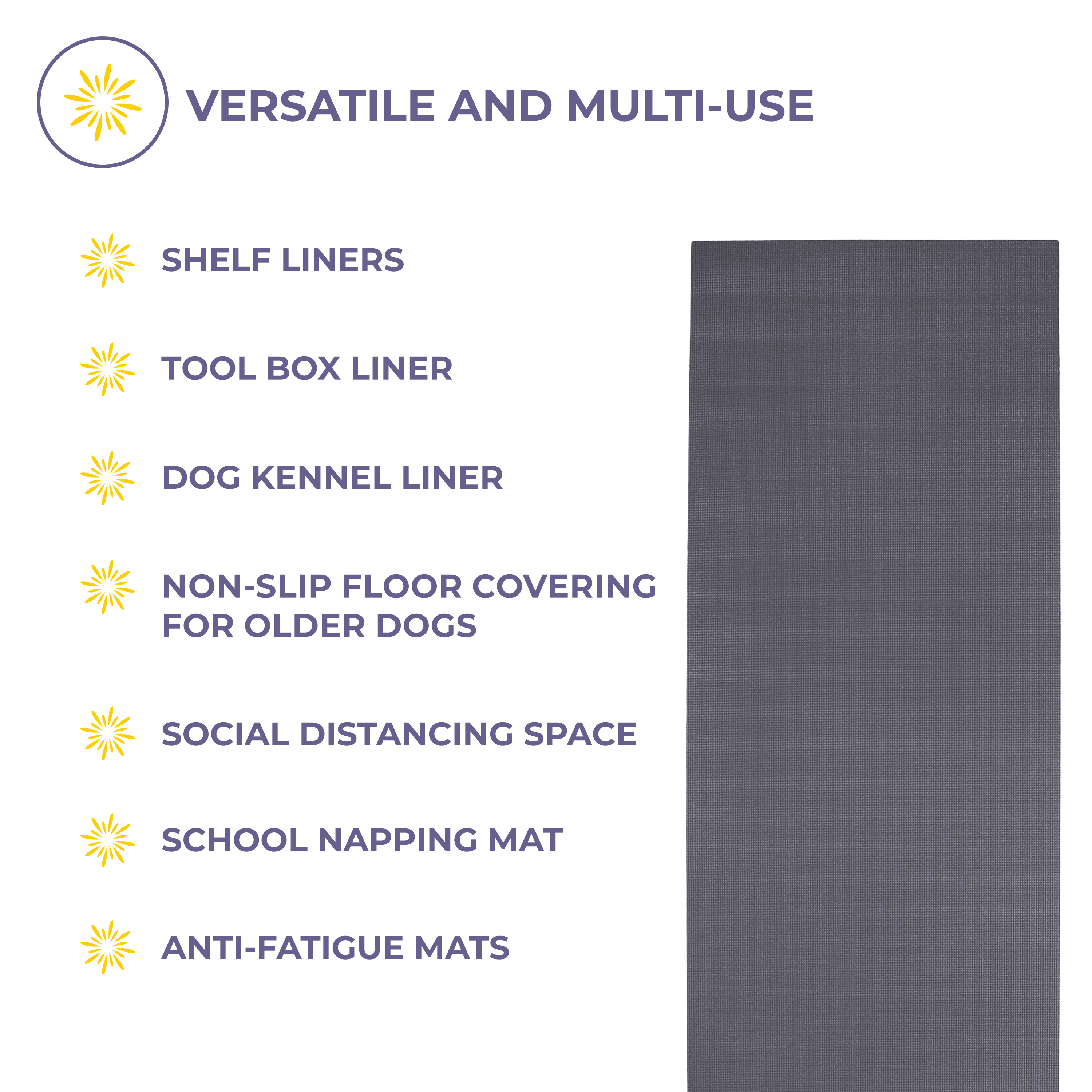 VERSATILE AND MULTI-USE

SHELF LINERS

TOOL BOX LINER

DOG KENNEL LINER

NON-SLIP FLOOR COVERING FOR OLDER DOGS

SOCIAL DISTANCING SPACE

SCHOOL NAPPING MAT

ANTI-FATIGUE MATS